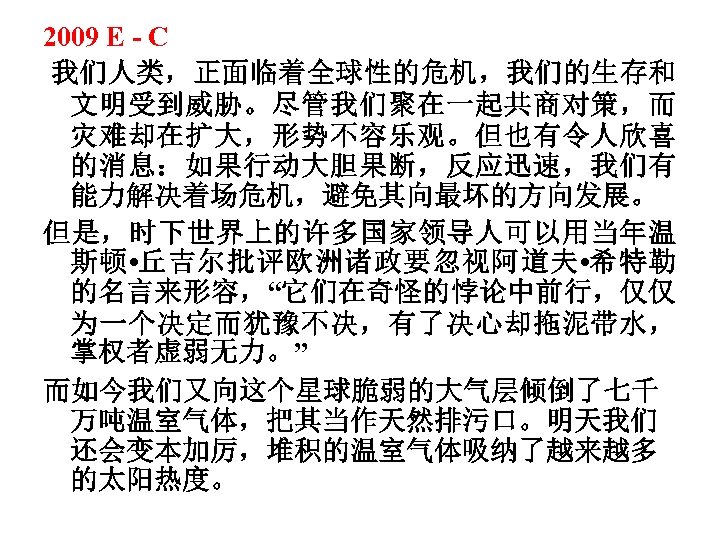 2009 E - C

我们人类，正面临着全球性的危机，我们的生存和文明受到威胁。尽管我们聚在一起共商对策，而灾难却在扩大，形势不容乐观。但也有令人欣喜的消息：如果行动大胆果断，反应迅速，我们有能力解决着场危机，避免其向最坏的方向发展。

但是，时下世界上的许多国家领导人可以用当年温斯顿•丘吉尔批评欧洲诸政要忽视阿道夫•希特勒的名言来形容，“它们在奇怪的悖论中前行，仅仅为一个决定而犹豫不决，有了决心却拖泥带水，掌权者虚弱无力。”

而如今我们又向这个星球脆弱的大气层倾倒了七千万吨温室气体，把其当作天然排污口。明天我们还会变本加厉，堆积的温室气体吸纳了越来越多的太阳热度。